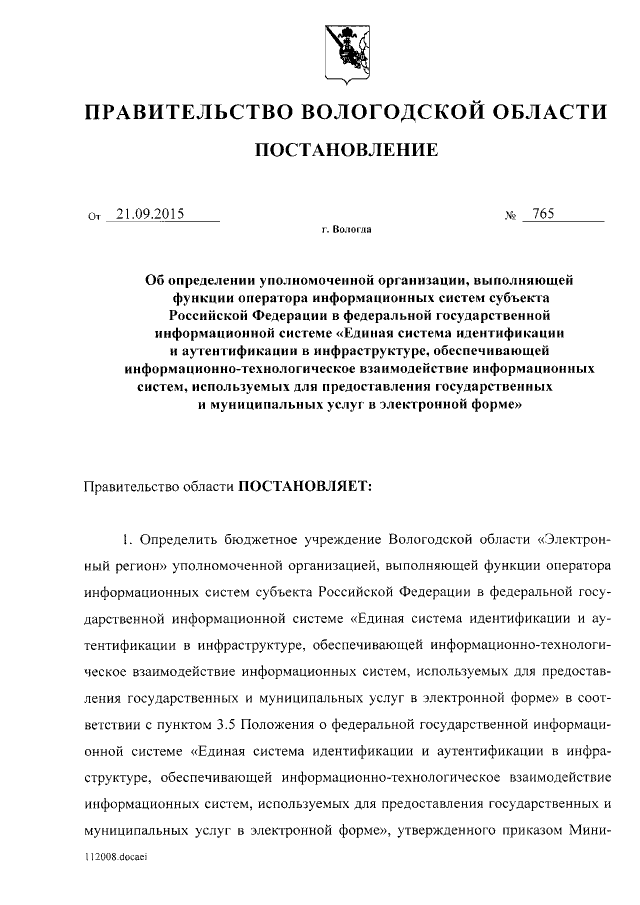 ПРАВИТЕЛЬСТВО ВОЛОГОДСКОЙ ОБЛАСТИ

ПОСТАНОВЛЕНИЕ

От 21.09.2015 № 765

г. Вологда

Об определении уполномоченной организации, выполняющей функции оператора информационных систем субъекта Российской Федерации в федеральной государственной информационной системе «Единая система идентификации и аутентификации в инфраструктуре, обеспечивающей информационно-технологическое взаимодействие информационных систем, используемых для предоставления государственных и муниципальных услуг в электронной форме»

Правительство области ПОСТАНОВЛЯЕТ:

1. Определить бюджетное учреждение Вологодской области «Электронный регион» уполномоченной организацией, выполняющей функции оператора информационных систем субъекта Российской Федерации в федеральной государственной информационной системе «Единая система идентификации и аутентификации в инфраструктуре, обеспечивающей информационно-технологическое взаимодействие информационных систем, используемых для предоставления государственных и муниципальных услуг в электронной форме» в соответствии с пунктом 3.5 Положения о федеральной государственной информационной системе «Единая система идентификации и аутентификации в инфраструктуре, обеспечивающей информационно-технологическое взаимодействие информационных систем, используемых для предоставления государственных и муниципальных услуг в электронной форме», утвержденного приказом Мини-

112008.docaei